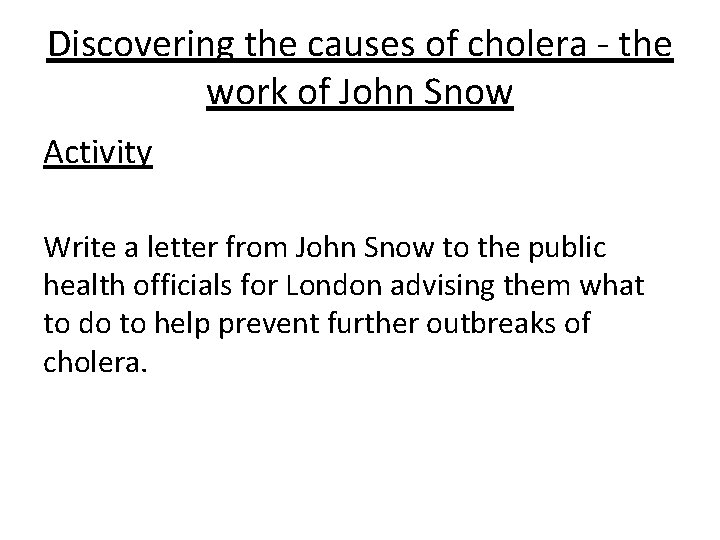 Discovering the causes of cholera - the work of John Snow

Activity

Write a letter from John Snow to the public health officials for London advising them what to do to help prevent further outbreaks of cholera.